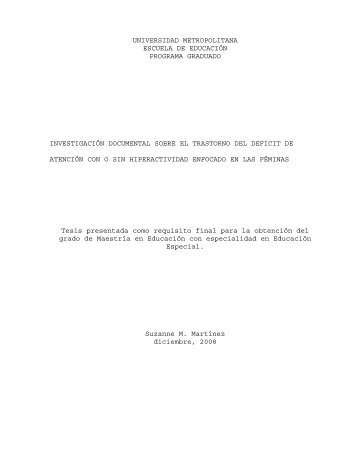 UNIVERSIDAD METROPOLITANA
ESCUELA DE EDUCACIÓN
PROGRAMA GRADUADO

INVESTIGACIÓN DOCUMENTAL SOBRE EL TRASTORNO DEL DEFICIT DE ATENCIÓN CON O SIN HIPERACTIVIDAD ENFOCADO EN LAS FÉMINAS

Tesis presentada como requisito final para la obtención del grado de Maestría en Educación con especialidad en Educación Especial.

Suzanne M. Martínez
diciembre, 2008